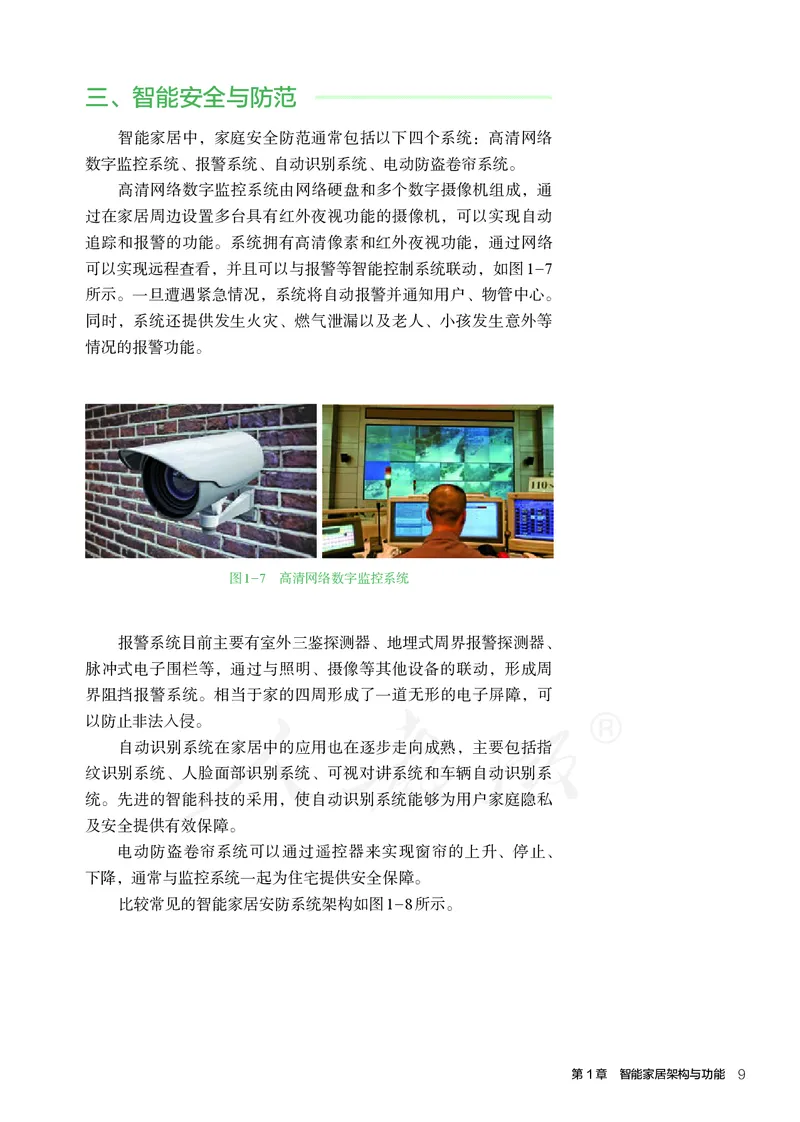 三、智能安全与防范

智能家居中，家庭安全防范通常包括以下四个系统：高清网络数字监控系统、报警系统、自动识别系统、电动防盗卷帘系统。

高清网络数字监控系统由网络硬盘和多个数字摄像机组成，通过在家居周边设置多台具有红外夜视功能的摄像机，可以实现自动追踪和报警的功能。系统拥有高清像素和红外夜视功能，通过网络可以实现远程查看，并且可以与报警等智能控制系统联动，如图1-7所示。一旦遭遇紧急情况，系统将自动报警并通知用户、物管中心。同时，系统还提供发生火灾、燃气泄漏以及老人、小孩发生意外等情况的报警功能。

110

图1-7　高清网络数字监控系统

报警系统目前主要有室外三鉴探测器、地埋式周界报警探测器、脉冲式电子围栏等，通过与照明、摄像等其他设备的联动，形成周界阻挡报警系统。相当于家的四周形成了一道无形的电子屏障，可以防止非法入侵。

自动识别系统在家居中的应用也在逐步走向成熟，主要包括指纹识别系统、人脸面部识别系统、可视对讲系统和车辆自动识别系统。先进的智能科技的采用，使自动识别系统能够为用户家庭隐私及安全提供有效保障。

电动防盗卷帘系统可以通过遥控器来实现窗帘的上升、停止、下降，通常与监控系统一起为住宅提供安全保障。

比较常见的智能家居安防系统架构如图1-8所示。

第1章　智能家居架构与功能　9